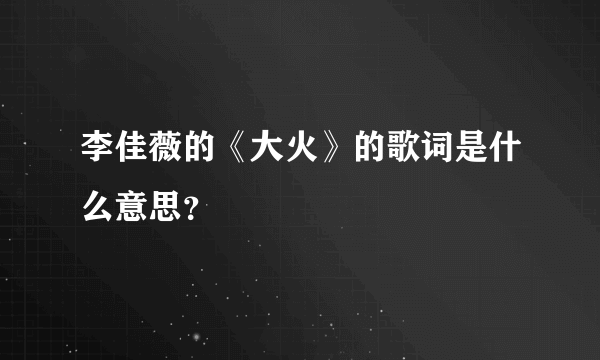 李佳薇的《大火》的歌词是什么意思？